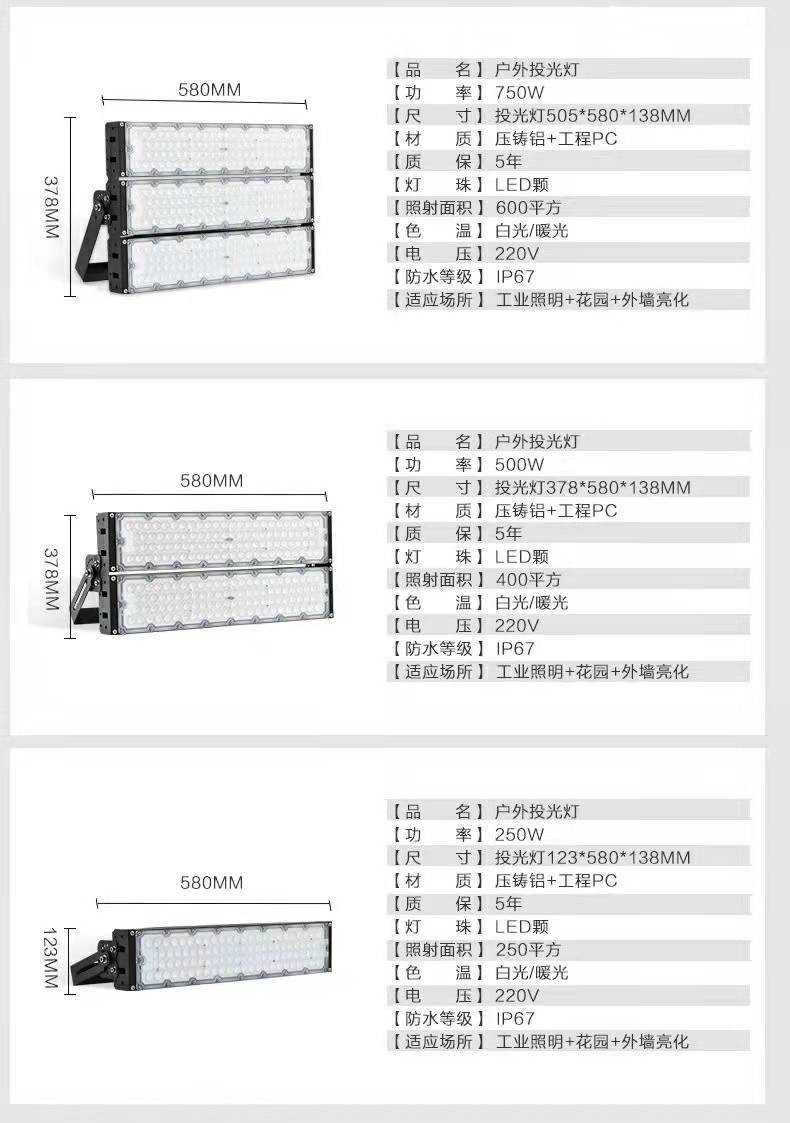 580MM

378MM

【品 名】户外投光灯
【功 率】750W
【尺 寸】投光灯505*580*138MM
【材 质】压铸铝+工程PC
【质 保】5年
【灯 珠】LED颗
【照射面积】600平方
【色 温】白光/暖光
【电 压】220V
【防水等级】IP67
【适应场所】工业照明+花园+外墙亮化

580MM

378MM

【品 名】户外投光灯
【功 率】500W
【尺 寸】投光灯378*580*138MM
【材 质】压铸铝+工程PC
【质 保】5年
【灯 珠】LED颗
【照射面积】400平方
【色 温】白光/暖光
【电 压】220V
【防水等级】IP67
【适应场所】工业照明+花园+外墙亮化

580MM

123MM

【品 名】户外投光灯
【功 率】250W
【尺 寸】投光灯123*580*138MM
【材 质】压铸铝+工程PC
【质 保】5年
【灯 珠】LED颗
【照射面积】250平方
【色 温】白光/暖光
【电 压】220V
【防水等级】IP67
【适应场所】工业照明+花园+外墙亮化